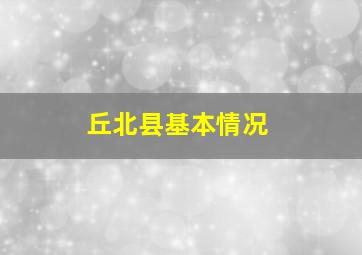 丘北县基本情况